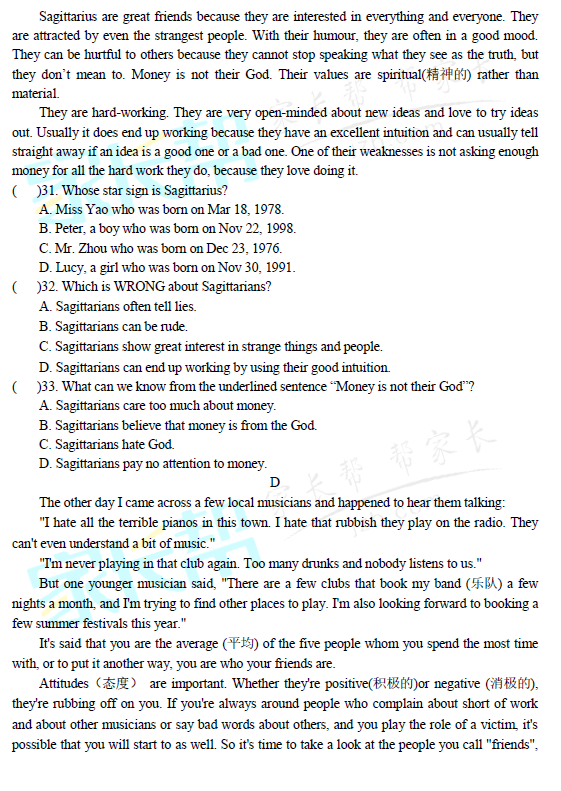 Sagittarius are great friends because they are interested in everything and everyone. They are attracted by even the strangest people. With their humour, they are often in a good mood. They can be hurtful to others because they cannot stop speaking what they see as the truth, but they don't mean to. Money is not their God. Their values are spiritual(精神的) rather than material.

They are hard-working. They are very open-minded about new ideas and love to try ideas out. Usually it does end up working because they have an excellent intuition and can usually tell straight away if an idea is a good one or a bad one. One of their weaknesses is not asking enough money for all the hard work they do, because they love doing it.

( )31. Whose star sign is Sagittarius?
A. Miss Yao who was born on Mar 18, 1978.
B. Peter, a boy who was born on Nov 22, 1998.
C. Mr. Zhou who was born on Dec 23, 1976.
D. Lucy, a girl who was born on Nov 30, 1991.

( )32. Which is WRONG about Sagittarians?
A. Sagittarians often tell lies.
B. Sagittarians can be rude.
C. Sagittarians show great interest in strange things and people.
D. Sagittarians can end up working by using their good intuition.

( )33. What can we know from the underlined sentence "Money is not their God"?
A. Sagittarians care too much about money.
B. Sagittarians believe that money is from the God.
C. Sagittarians hate God.
D. Sagittarians pay no attention to money.

D

The other day I came across a few local musicians and happened to hear them talking:

"I hate all the terrible pianos in this town. I hate that rubbish they play on the radio. They can't even understand a bit of music."

"I'm never playing in that club again. Too many drunks and nobody listens to us."

But one younger musician said, "There are a few clubs that book my band (乐队) a few nights a month, and I'm trying to find other places to play. I'm also looking forward to booking a few summer festivals this year."

It's said that you are the average (平均) of the five people whom you spend the most time with, or to put it another way, you are who your friends are.

Attitudes（态度） are important. Whether they're positive(积极的)or negative (消极的), they're rubbing off on you. If you're always around people who complain about short of work and about other musicians or say bad words about others, and you play the role of a victim, it's possible that you will start to as well. So it's time to take a look at the people you call "friends",